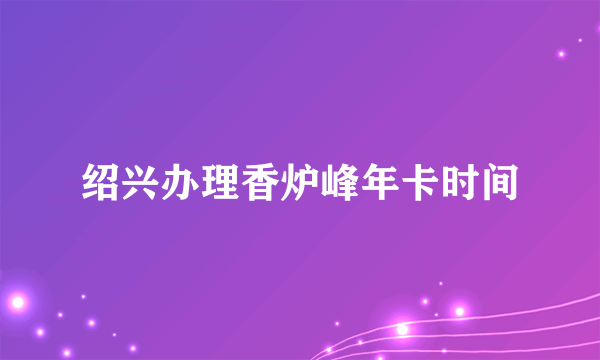 绍兴办理香炉峰年卡时间